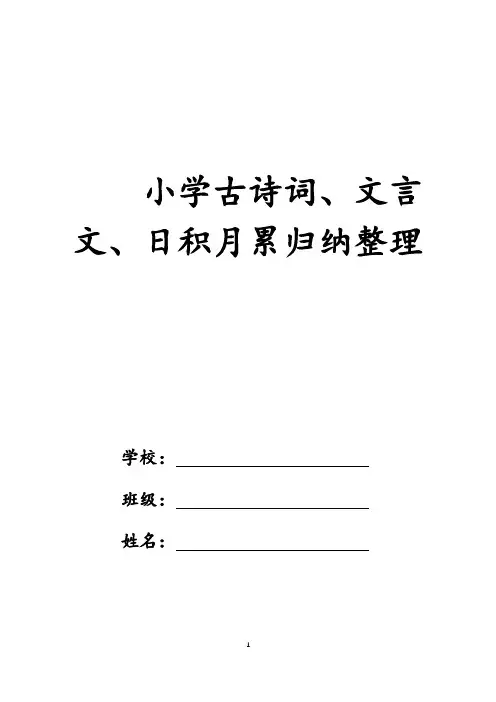 小学古诗词、文言文、日积月累归纳整理

学校：

班级：

姓名：

1